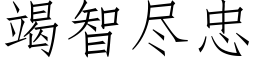 竭智尽忠